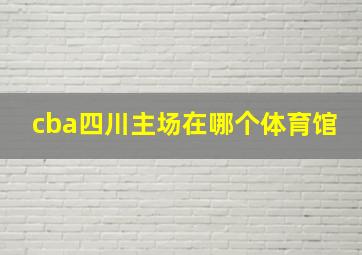 cba四川主场在哪个体育馆